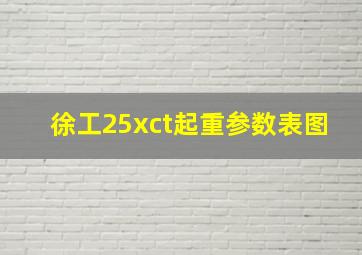 徐工25xct起重参数表图